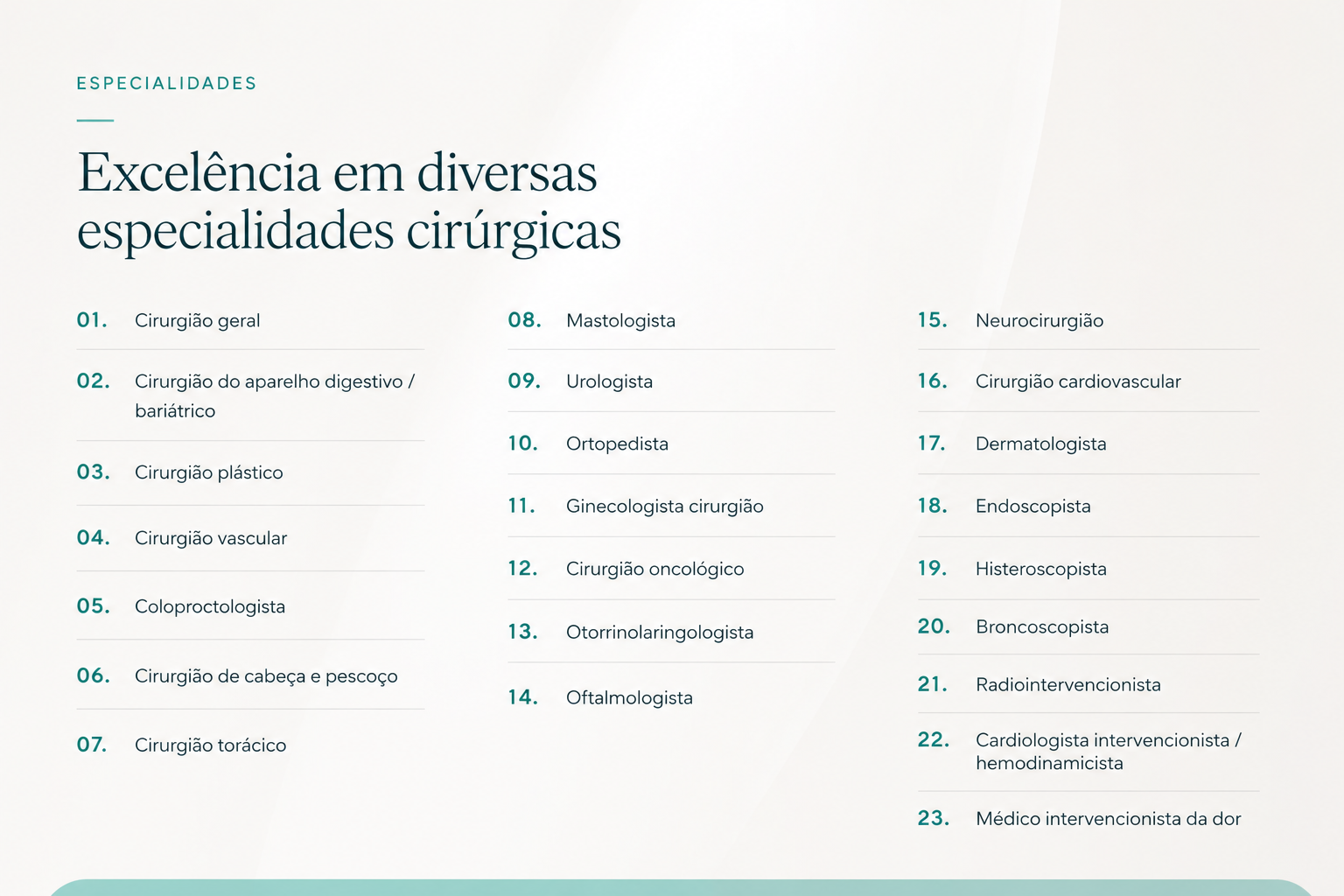 ESPECIALIDADES

Excelência em diversas especialidades cirúrgicas

01. Cirurgião geral

02. Cirurgião do aparelho digestivo / bariátrico

03. Cirurgião plástico

04. Cirurgião vascular

05. Coloproctologista

06. Cirurgião de cabeça e pescoço

07. Cirurgião torácico

08. Mastologista

09. Urologista

10. Ortopedista

11. Ginecologista cirurgião

12. Cirurgião oncológico

13. Otorrinolaringologista

14. Oftalmologista

15. Neurocirurgião

16. Cirurgião cardiovascular

17. Dermatologista

18. Endoscopista

19. Histeroscopista

20. Broncoscopista

21. Radiointervencionista

22. Cardiologista intervencionista / hemodinamicista

23. Médico intervencionista da dor